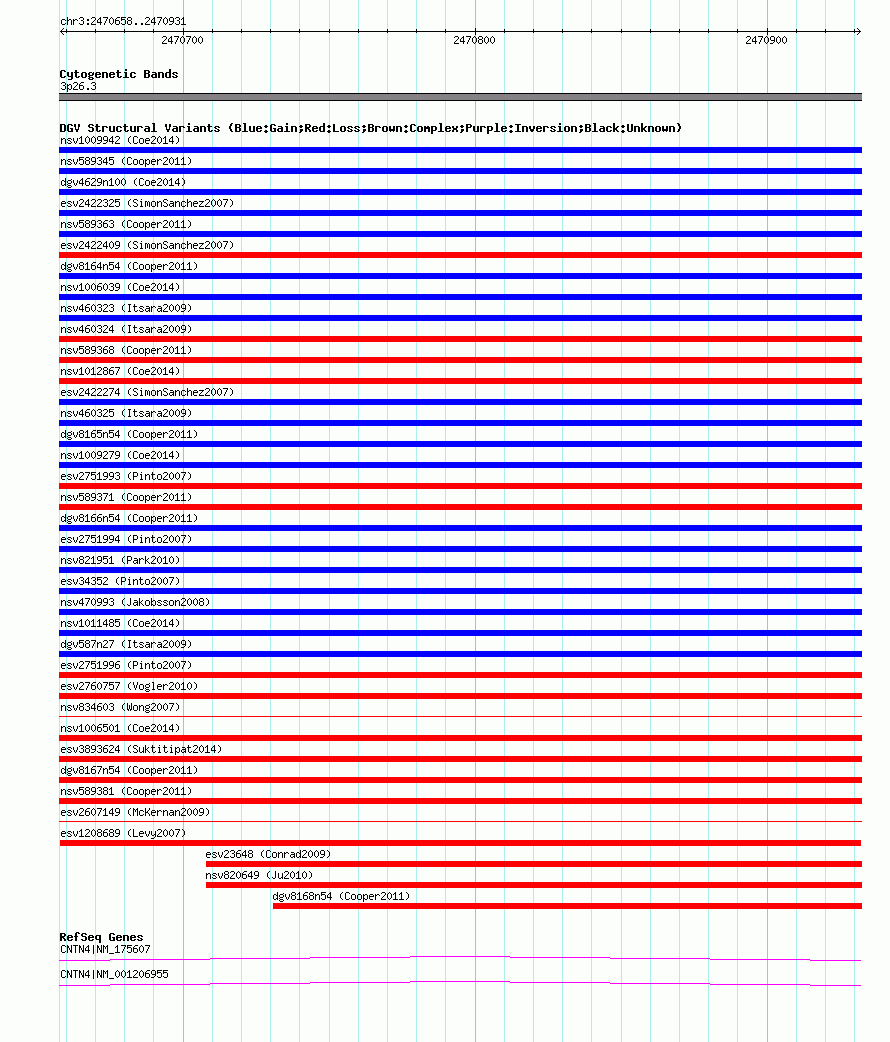 chr3:2470658..2470931

2470700
2470800
2470900

Cytogenetic Bands
3p26.3

DGV Structural Variants (Blue:Gain;Red:Loss;Brown:Complex;Purple:Inversion;Black:Unknown)
nsv1009942 (Coe2014)
nsv589345 (Cooper2011)
dgv4629n100 (Coe2014)
esv2422325 (SimonSanchez2007)
nsv589363 (Cooper2011)
esv2422409 (SimonSanchez2007)
dgv8164n54 (Cooper2011)
nsv1006039 (Coe2014)
nsv460323 (Itsara2009)
nsv460324 (Itsara2009)
nsv589368 (Cooper2011)
nsv1012867 (Coe2014)
esv2422274 (SimonSanchez2007)
nsv460325 (Itsara2009)
dgv8165n54 (Cooper2011)
nsv1009279 (Coe2014)
esv2751993 (Pinto2007)
nsv589371 (Cooper2011)
dgv8166n54 (Cooper2011)
esv2751994 (Pinto2007)
nsv821951 (Park2010)
esv34352 (Pinto2007)
nsv470993 (Jakobsson2008)
nsv1011485 (Coe2014)
dgv587n27 (Itsara2009)
esv2751996 (Pinto2007)
esv2760757 (Vogler2010)
nsv834603 (Wong2007)
nsv1006501 (Coe2014)
esv3893624 (Suktitipat2014)
dgv8167n54 (Cooper2011)
nsv589381 (Cooper2011)
esv2607149 (McKernan2009)
esv1208689 (Levy2007)
esv23648 (Conrad2009)
nsv820649 (Ju2010)
dgv8168n54 (Cooper2011)

RefSeq Genes
CNTN4|NM_175607
CNTN4|NM_001206955